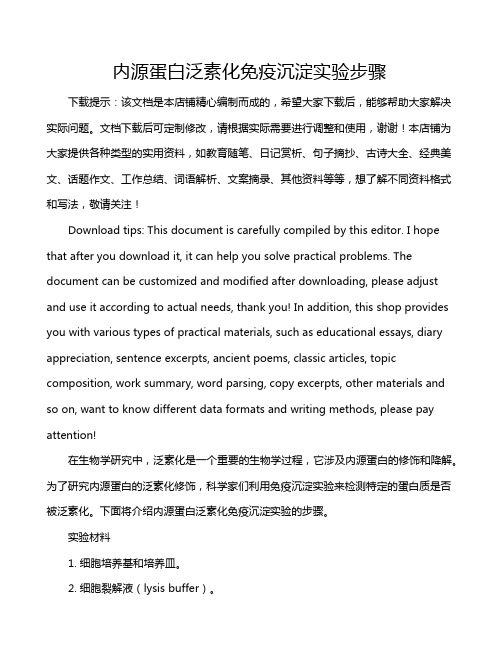 内源蛋白泛素化免疫沉淀实验步骤

下载提示：该文档是本店铺精心编制而成的，希望大家下载后，能够帮助大家解决实际问题。文档下载后可定制修改，请根据实际需要进行调整和使用，谢谢！本店铺为大家提供各种类型的实用资料，如教育随笔、日记赏析、句子摘抄、古诗大全、经典美文、话题作文、工作总结、词语解析、文案摘录、其他资料等等，想了解不同资料格式和写法，敬请关注！

Download tips: This document is carefully compiled by this editor. I hope that after you download it, it can help you solve practical problems. The document can be customized and modified after downloading, please adjust and use it according to actual needs, thank you! In addition, this shop provides you with various types of practical materials, such as educational essays, diary appreciation, sentence excerpts, ancient poems, classic articles, topic composition, work summary, word parsing, copy excerpts, other materials and so on, want to know different data formats and writing methods, please pay attention!

在生物学研究中，泛素化是一个重要的生物学过程，它涉及内源蛋白的修饰和降解。为了研究内源蛋白的泛素化修饰，科学家们利用免疫沉淀实验来检测特定的蛋白质是否被泛素化。下面将介绍内源蛋白泛素化免疫沉淀实验的步骤。

实验材料

1. 细胞培养基和培养皿。

2. 细胞裂解液（lysis buffer）。